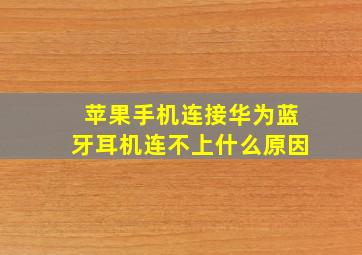 苹果手机连接华为蓝牙耳机连不上什么原因